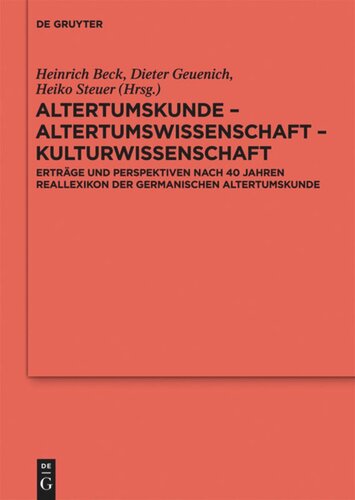 DE GRUYTER

Heinrich Beck, Dieter Geuenich, Heiko Steuer (Hrsg.)

ALTERTUMSKUNDE – ALTERTUMSWISSENSCHAFT – KULTURWISSENSCHAFT

ERTRÄGE UND PERSPEKTIVEN NACH 40 JAHREN REALLEXIKON DER GERMANISCHEN ALTERTUMSKUNDE

DE
G